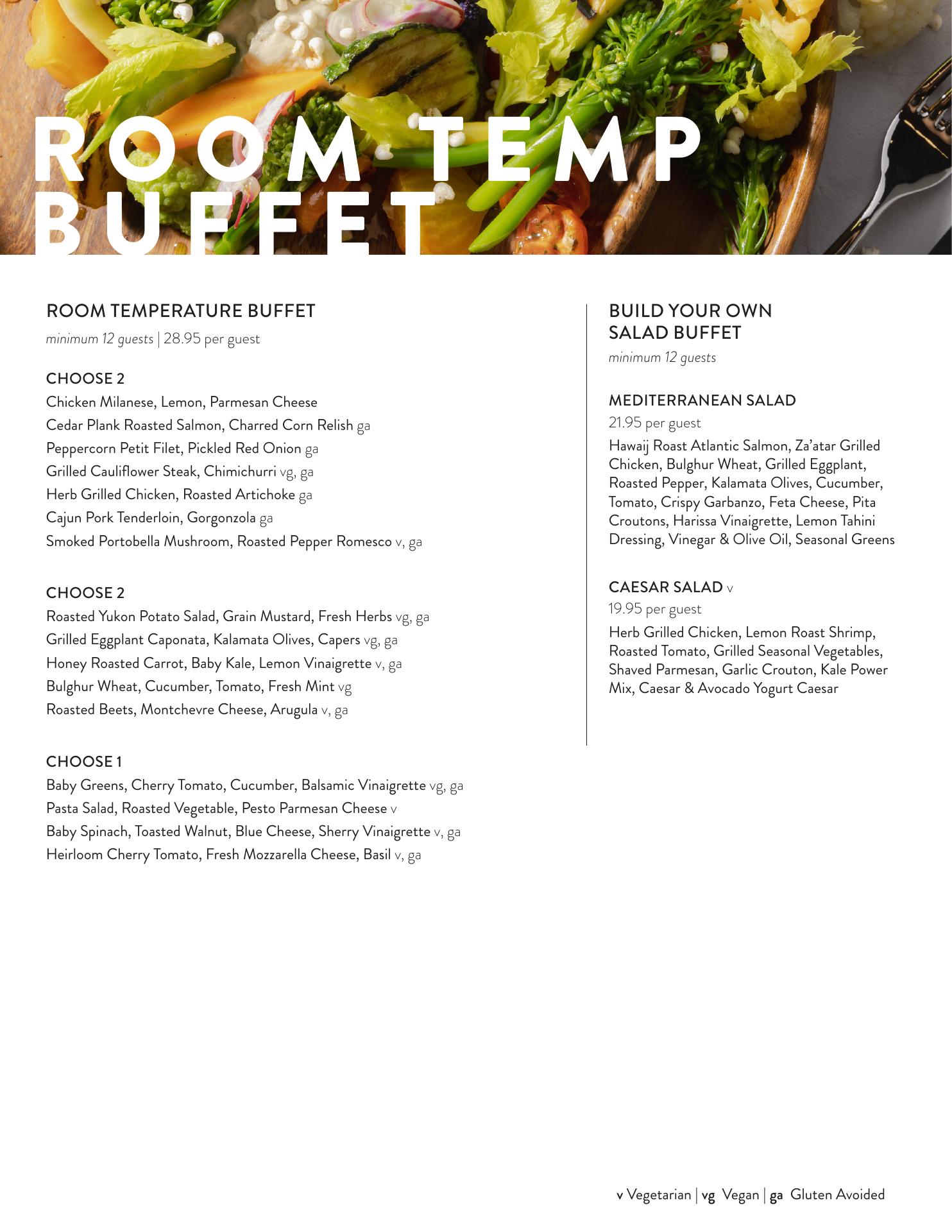 ROOM TEMP BUFFET

ROOM TEMPERATURE BUFFET
minimum 12 guests | 28.95 per guest

CHOOSE 2
Chicken Milanese, Lemon, Parmesan Cheese
Cedar Plank Roasted Salmon, Charred Corn Relish ga
Peppercorn Petit Filet, Pickled Red Onion ga
Grilled Cauliflower Steak, Chimichurri vg, ga
Herb Grilled Chicken, Roasted Artichoke ga
Cajun Pork Tenderloin, Gorgonzola ga
Smoked Portobella Mushroom, Roasted Pepper Romesco v, ga

CHOOSE 2
Roasted Yukon Potato Salad, Grain Mustard, Fresh Herbs vg, ga
Grilled Eggplant Caponata, Kalamata Olives, Capers vg, ga
Honey Roasted Carrot, Baby Kale, Lemon Vinaigrette v, ga
Bulghur Wheat, Cucumber, Tomato, Fresh Mint vg
Roasted Beets, Montchevre Cheese, Arugula v, ga

CHOOSE 1
Baby Greens, Cherry Tomato, Cucumber, Balsamic Vinaigrette vg, ga
Pasta Salad, Roasted Vegetable, Pesto Parmesan Cheese v
Baby Spinach, Toasted Walnut, Blue Cheese, Sherry Vinaigrette v, ga
Heirloom Cherry Tomato, Fresh Mozzarella Cheese, Basil v, ga

BUILD YOUR OWN SALAD BUFFET
minimum 12 guests

MEDITERRANEAN SALAD
21.95 per guest
Hawaij Roast Atlantic Salmon, Za'atar Grilled Chicken, Bulghur Wheat, Grilled Eggplant, Roasted Pepper, Kalamata Olives, Cucumber, Tomato, Crispy Garbanzo, Feta Cheese, Pita Croutons, Harissa Vinaigrette, Lemon Tahini Dressing, Vinegar & Olive Oil, Seasonal Greens

CAESAR SALAD v
19.95 per guest
Herb Grilled Chicken, Lemon Roast Shrimp, Roasted Tomato, Grilled Seasonal Vegetables, Shaved Parmesan, Garlic Crouton, Kale Power Mix, Caesar & Avocado Yogurt Caesar

v Vegetarian | vg Vegan | ga Gluten Avoided